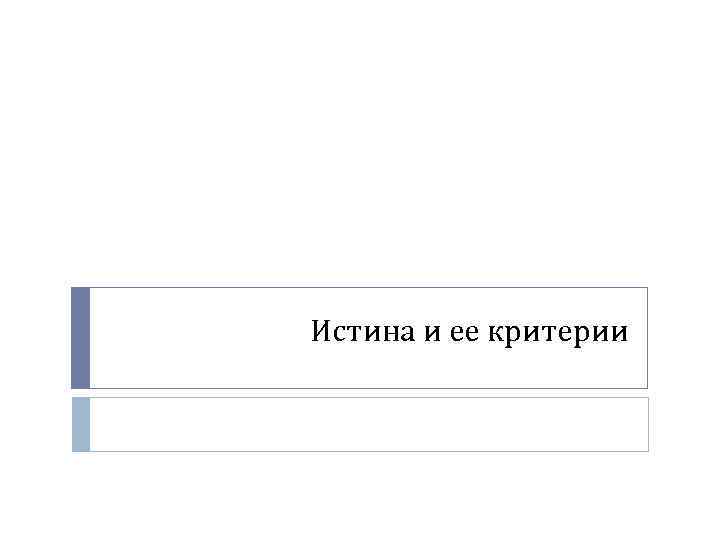 Истина и ее критерии